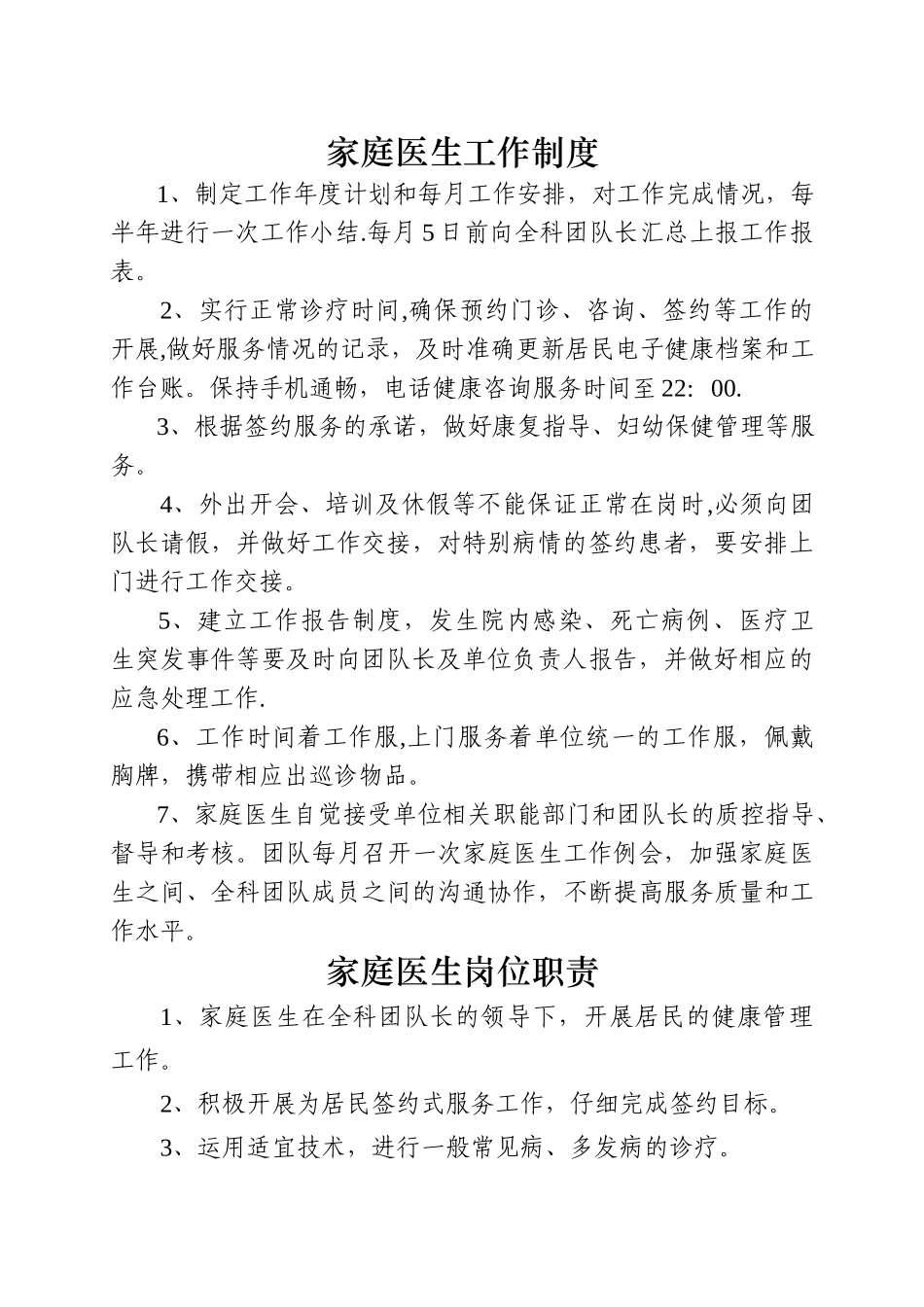 家庭医生工作制度

1、制定工作年度计划和每月工作安排，对工作完成情况，每半年进行一次工作小结.每月5日前向全科团队长汇总上报工作报表。

2、实行正常诊疗时间,确保预约门诊、咨询、签约等工作的开展,做好服务情况的记录，及时准确更新居民电子健康档案和工作台账。保持手机通畅，电话健康咨询服务时间至22：00.

3、根据签约服务的承诺，做好康复指导、妇幼保健管理等服务。

4、外出开会、培训及休假等不能保证正常在岗时,必须向团队长请假，并做好工作交接，对特别病情的签约患者，要安排上门进行工作交接。

5、建立工作报告制度，发生院内感染、死亡病例、医疗卫生突发事件等要及时向团队长及单位负责人报告，并做好相应的应急处理工作.

6、工作时间着工作服,上门服务着单位统一的工作服，佩戴胸牌，携带相应出巡诊物品。

7、家庭医生自觉接受单位相关职能部门和团队长的质控指导、督导和考核。团队每月召开一次家庭医生工作例会，加强家庭医生之间、全科团队成员之间的沟通协作，不断提高服务质量和工作水平。

家庭医生岗位职责

1、家庭医生在全科团队长的领导下，开展居民的健康管理工作。

2、积极开展为居民签约式服务工作，仔细完成签约目标。

3、运用适宜技术，进行一般常见病、多发病的诊疗。